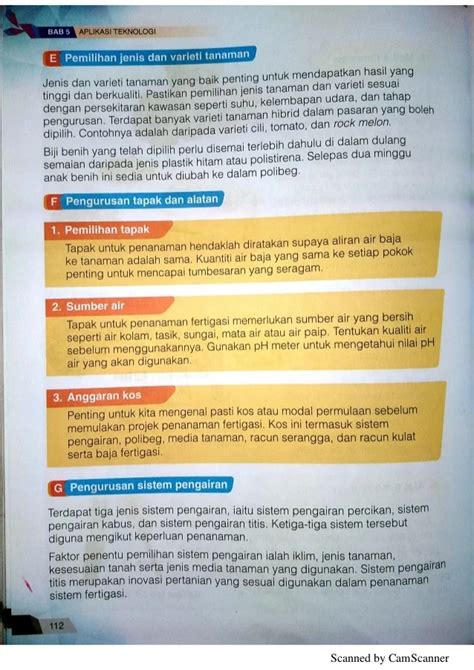 BAB 5 APLIKASI TEKNOLOGI

E Pemilihan jenis dan varieti tanaman

Jenis dan varieti tanaman yang baik penting untuk mendapatkan hasil yang tinggi dan berkualiti. Pastikan pemilihan jenis tanaman dan varieti sesuai dengan persekitaran kawasan seperti suhu, kelembapan udara, dan tahap pengurusan. Terdapat banyak varieti tanaman hibrid dalam pasaran yang boleh dipilih. Contohnya adalah daripada varieti cili, tomato, dan rock melon.

Biji benih yang telah dipilih perlu disemai terlebih dahulu di dalam dulang semaian daripada jenis plastik hitam atau polistirena. Selepas dua minggu anak benih ini sedia untuk diubah ke dalam polibeg.

F Pengurusan tapak dan alatan

1. Pemilihan tapak
Tapak untuk penanaman hendaklah diratakan supaya aliran air baja ke tanaman adalah sama. Kuantiti air baja yang sama ke setiap pokok penting untuk mencapai tumbesaran yang seragam.

2. Sumber air
Tapak untuk penanaman fertigasi memerlukan sumber air yang bersih seperti air kolam, tasik, sungai, mata air atau air paip. Tentukan kualiti air sebelum menggunakannya. Gunakan pH meter untuk mengetahui nilai pH air yang akan digunakan.

3. Anggaran kos
Penting untuk kita mengenal pasti kos atau modal permulaan sebelum memulakan projek penanaman fertigasi. Kos ini termasuk sistem pengairan, polibeg, media tanaman, racun serangga, dan racun kulat serta baja fertigasi.

G Pengurusan sistem pengairan

Terdapat tiga jenis sistem pengairan, iaitu sistem pengairan percikan, sistem pengairan kabus, dan sistem pengairan titis. Ketiga-tiga sistem tersebut diguna mengikut keperluan penanaman.

Faktor penentu pemilihan sistem pengairan ialah iklim, jenis tanaman, kesesuaian tanah serta jenis media tanaman yang digunakan. Sistem pengairan titis merupakan inovasi pertanian yang sesuai digunakan dalam penanaman sistem fertigasi.

112

Scanned by CamScanner